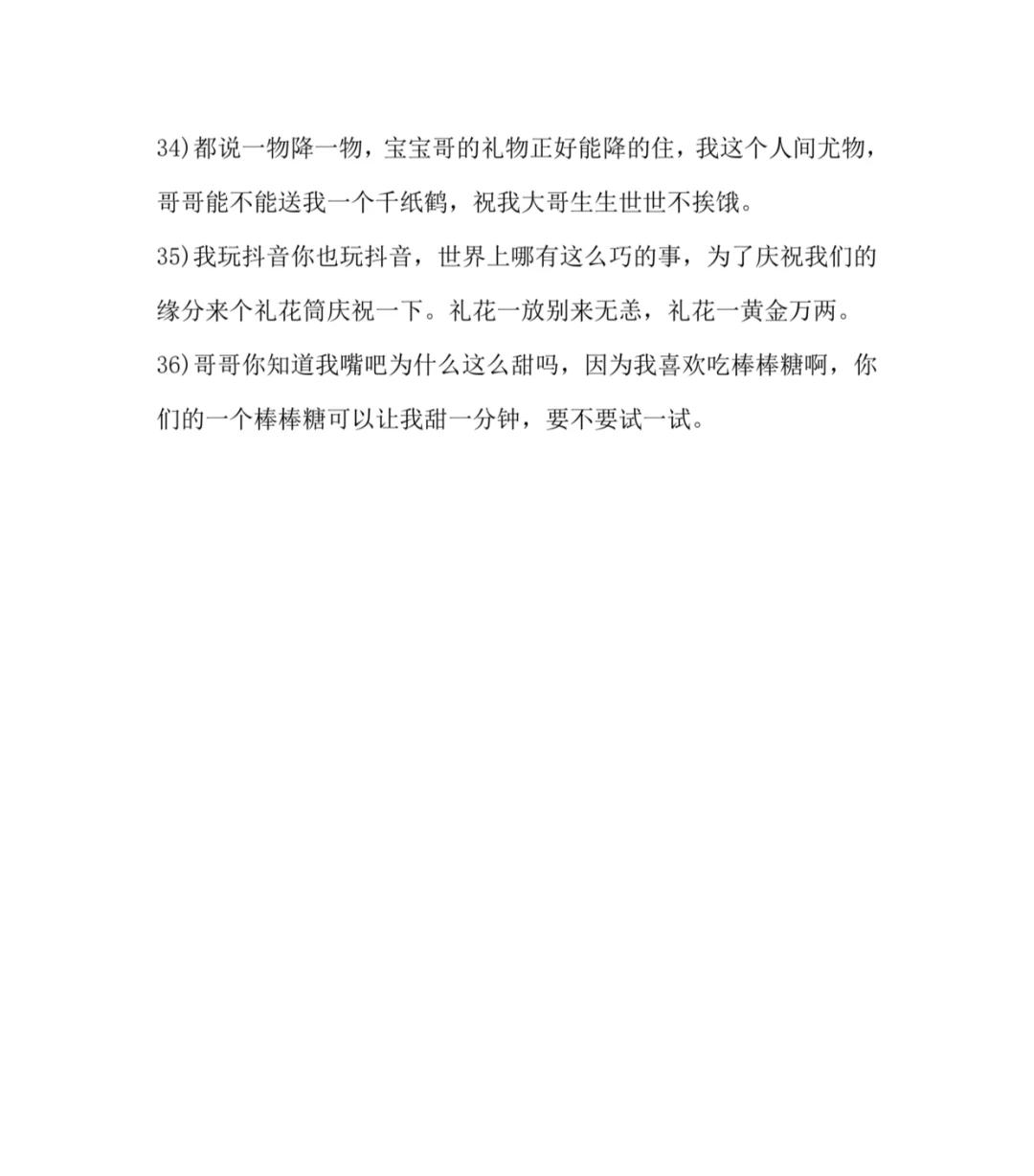 34)都说一物降一物，宝宝哥的礼物正好能降的住，我这个人间尤物，哥哥能不能送我一个千纸鹤，祝我大哥生生世世不挨饿。
35)我玩抖音你也玩抖音，世界上哪有这么巧的事，为了庆祝我们的缘分来个礼花筒庆祝一下。礼花一放别来无恙，礼花一黄金万两。
36)哥哥你知道我嘴吧为什么这么甜吗，因为我喜欢吃棒棒糖啊，你们的一个棒棒糖可以让我甜一分钟，要不要试一试。